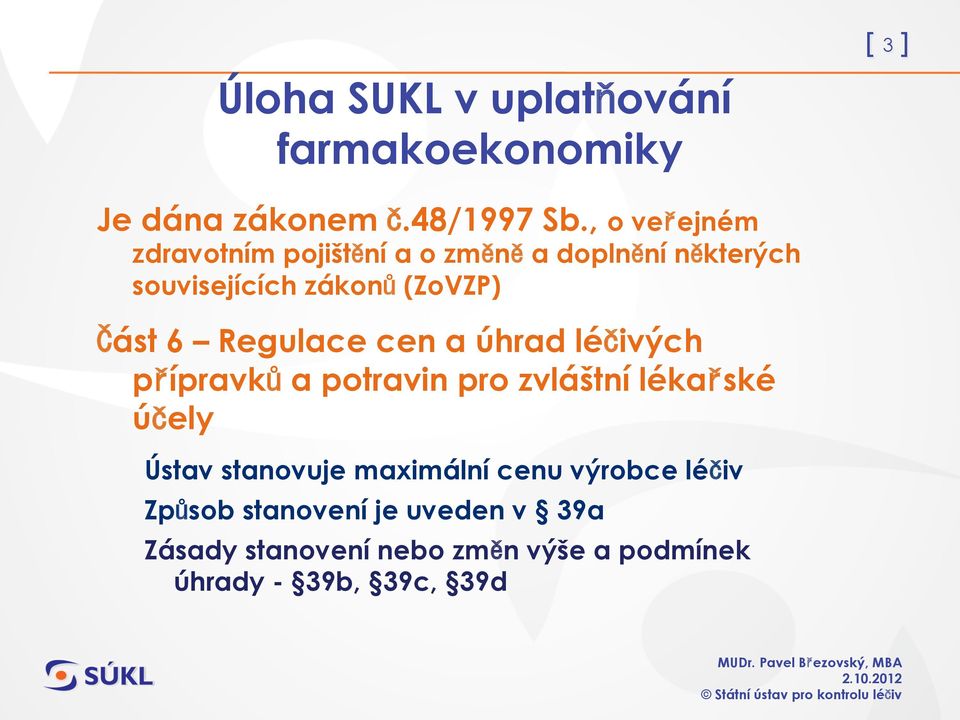 [ 3 ]

Úloha SUKL v uplatňování farmakoekonomiky

Je dána zákonem č.48/1997 Sb., o veřejném zdravotním pojištění a o změně a doplnění některých souvisejících zákonů (ZoVZP)

Část 6 – Regulace cen a úhrad léčivých přípravků a potravin pro zvláštní lékařské účely

Ústav stanovuje maximální cenu výrobce léčiv

Způsob stanovení je uveden v § 39a

Zásady stanovení nebo změn výše a podmínek úhrady - §39b, §39c, §39d

SÚKL

MUDr. Pavel Březovský, MBA
2.10.2012
© Státní ústav pro kontrolu léčiv